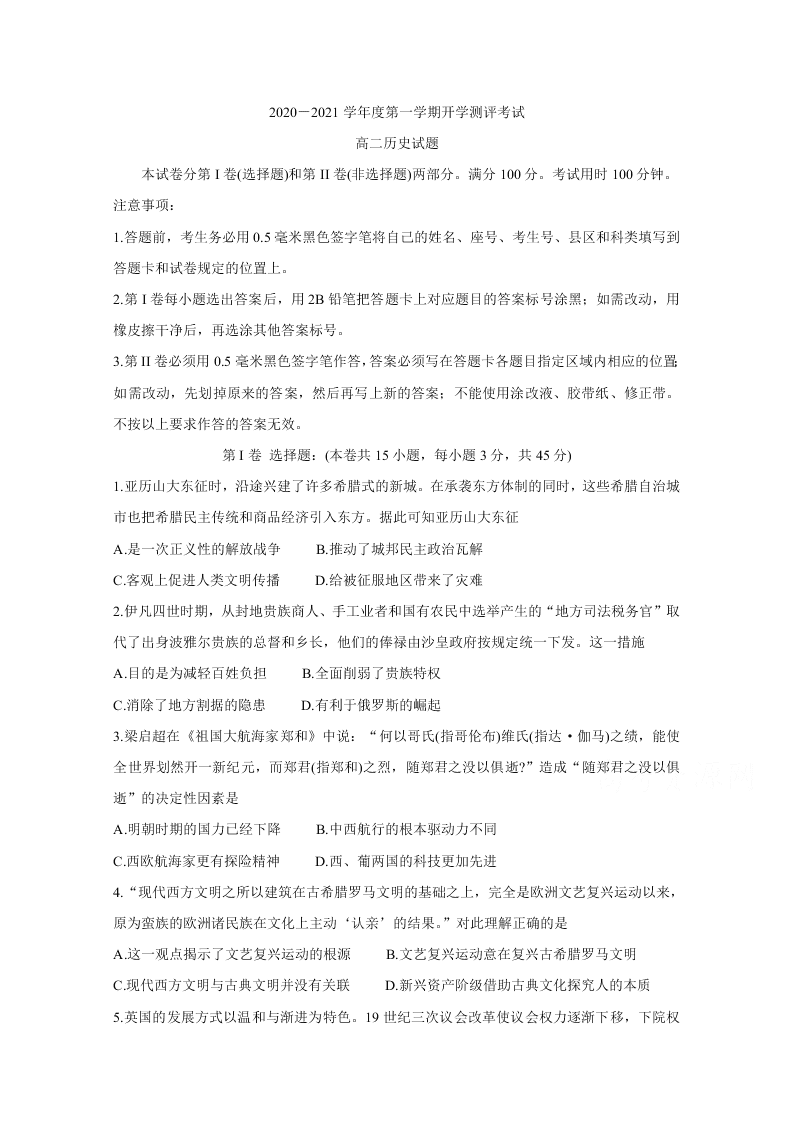 2020－2021 学年度第一学期开学测评考试

高二历史试题

本试卷分第 I 卷(选择题)和第 II 卷(非选择题)两部分。满分 100 分。考试用时 100 分钟。

注意事项：

1.答题前，考生务必用 0.5 毫米黑色签字笔将自己的姓名、座号、考生号、县区和科类填写到答题卡和试卷规定的位置上。

2.第 I 卷每小题选出答案后，用 2B 铅笔把答题卡上对应题目的答案标号涂黑；如需改动，用橡皮擦干净后，再选涂其他答案标号。

3.第 II 卷必须用 0.5 毫米黑色签字笔作答，答案必须写在答题卡各题目指定区域内相应的位置；如需改动，先划掉原来的答案，然后再写上新的答案；不能使用涂改液、胶带纸、修正带。不按以上要求作答的答案无效。

第 I 卷 选择题：(本卷共 15 小题，每小题 3 分，共 45 分)

1.亚历山大东征时，沿途兴建了许多希腊式的新城。在承袭东方体制的同时，这些希腊自治城市也把希腊民主传统和商品经济引入东方。据此可知亚历山大东征

A.是一次正义性的解放战争　　B.推动了城邦民主政治瓦解

C.客观上促进人类文明传播　　D.给被征服地区带来了灾难

2.伊凡四世时期，从封地贵族商人、手工业者和国有农民中选举产生的“地方司法税务官”取代了出身波雅尔贵族的总督和乡长，他们的俸禄由沙皇政府按规定统一下发。这一措施

A.目的是为减轻百姓负担　　B.全面削弱了贵族特权

C.消除了地方割据的隐患　　D.有利于俄罗斯的崛起

3.梁启超在《祖国大航海家郑和》中说：“何以哥氏(指哥伦布)维氏(指达·伽马)之绩，能使全世界划然开一新纪元，而郑君(指郑和)之烈，随郑君之没以俱逝?”造成“随郑君之没以俱逝”的决定性因素是

A.明朝时期的国力已经下降　　B.中西航行的根本驱动力不同

C.西欧航海家更有探险精神　　D.西、葡两国的科技更加先进

4.“现代西方文明之所以建筑在古希腊罗马文明的基础之上，完全是欧洲文艺复兴运动以来，原为蛮族的欧洲诸民族在文化上主动‘认亲’的结果。”对此理解正确的是

A.这一观点揭示了文艺复兴运动的根源　　B.文艺复兴运动意在复兴古希腊罗马文明

C.现代西方文明与古典文明并没有关联　　D.新兴资产阶级借助古典文化探究人的本质

5.英国的发展方式以温和与渐进为特色。19 世纪三次议会改革使议会权力逐渐下移，下院权